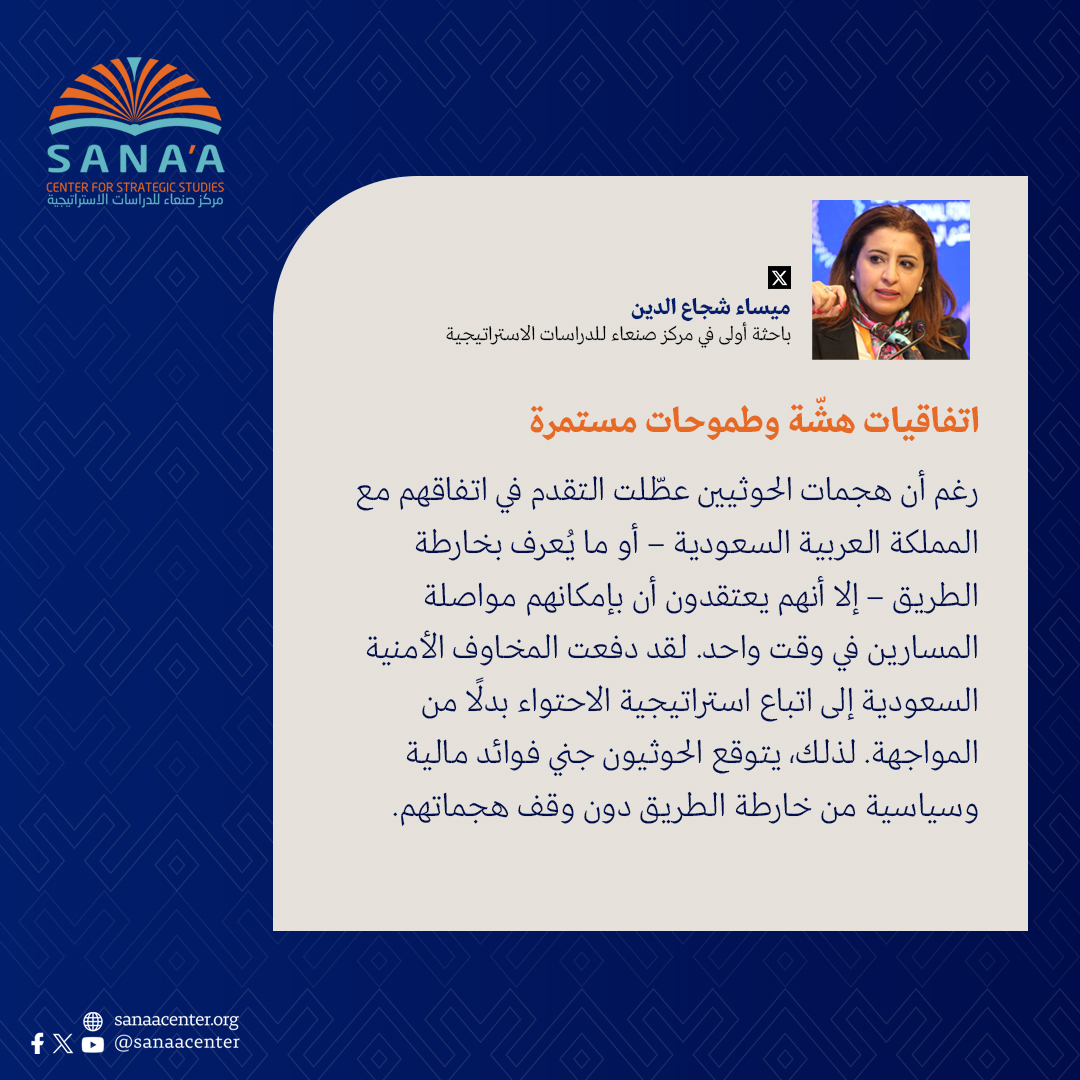 SANA'A
CENTER FOR STRATEGIC STUDIES
مركز صنعاء للدراسات الاستراتيجية

ميساء شجاع الدين
باحثة أولى في مركز صنعاء للدراسات الاستراتيجية

اتفاقيات هشّة وطموحات مستمرة

رغم أن هجمات الحوثيين عطّلت التقدم في اتفاقهم مع المملكة العربية السعودية – أو ما يُعرف بخارطة الطريق – إلا أنهم يعتقدون أن بإمكانهم مواصلة المسارين في وقت واحد. لقد دفعت المخاوف الأمنية السعودية إلى اتباع استراتيجية الاحتواء بدلًا من المواجهة. لذلك، يتوقع الحوثيون جني فوائد مالية وسياسية من خارطة الطريق دون وقف هجماتهم.

sanaacenter.org
@sanaacenter